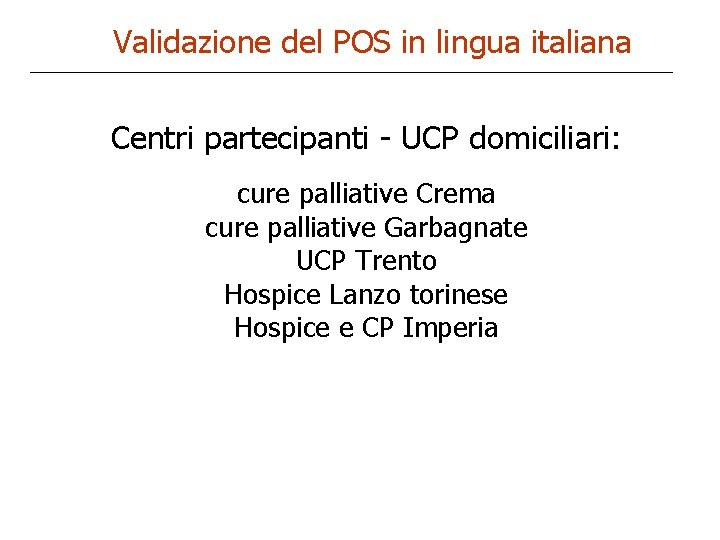 Validazione del POS in lingua italiana

Centri partecipanti - UCP domiciliari:

cure palliative Crema
cure palliative Garbagnate
UCP Trento
Hospice Lanzo torinese
Hospice e CP Imperia